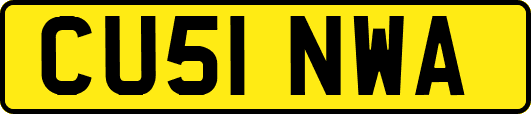 CU51 NWA